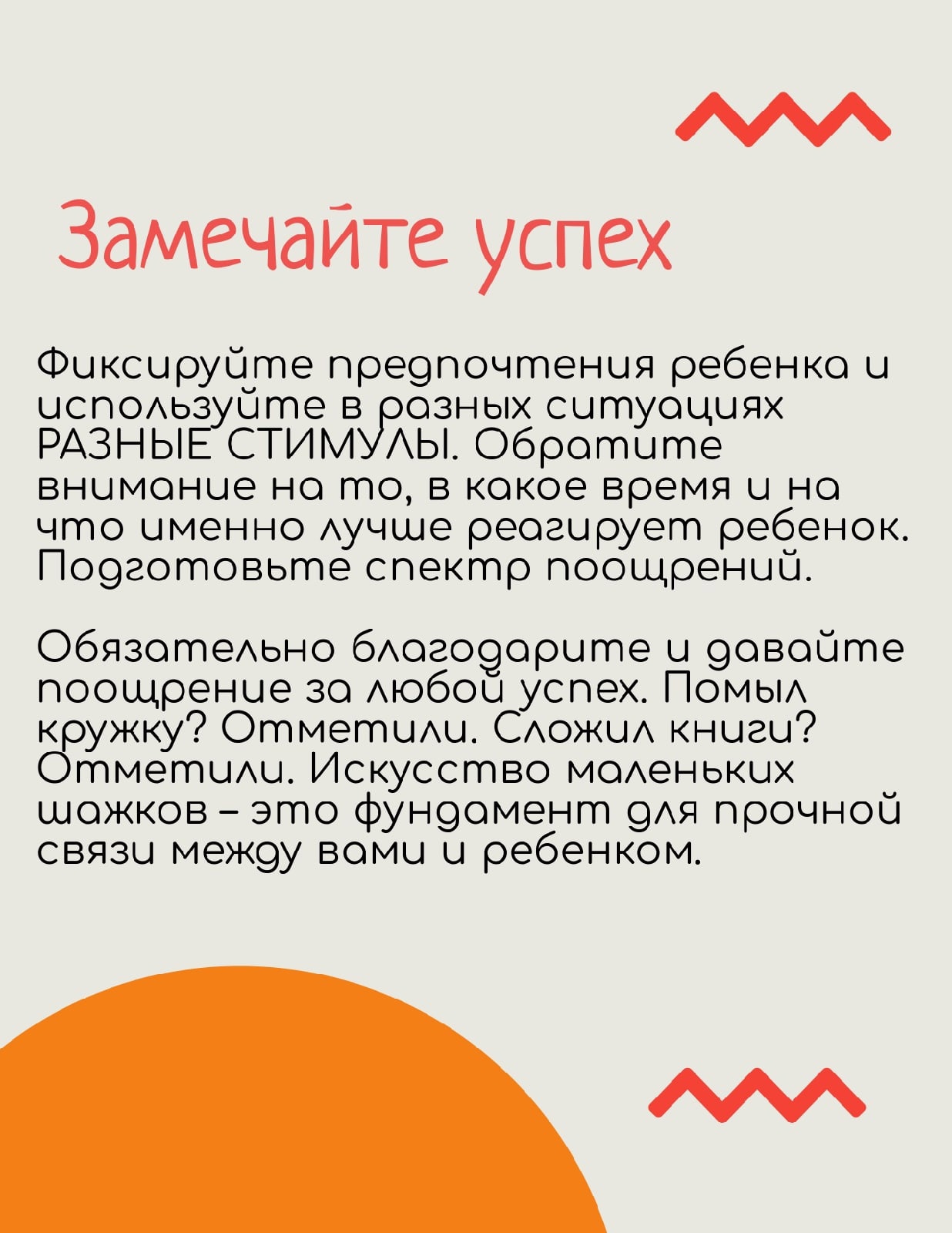 Замечайте успех

Фиксируйте предпочтения ребенка и используйте в разных ситуациях РАЗНЫЕ СТИМУЛЫ. Обратите внимание на то, в какое время и на что именно лучше реагирует ребенок. Подготовьте спектр поощрений.

Обязательно благодарите и давайте поощрение за любой успех. Помыл кружку? Отметили. Сложил книги? Отметили. Искусство маленьких шажков – это фундамент для прочной связи между вами и ребенком.